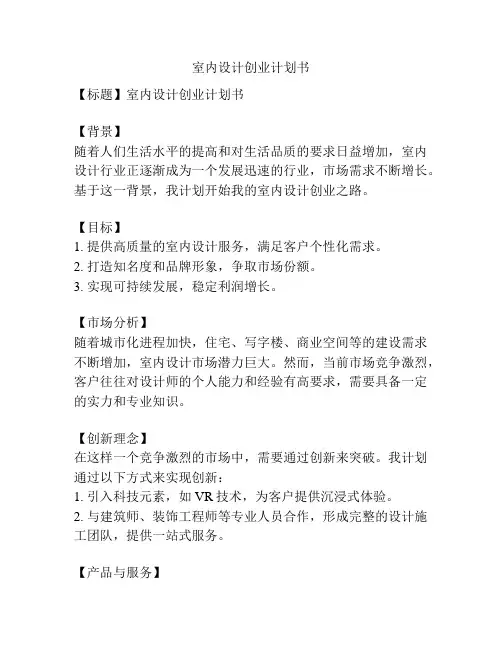 室内设计创业计划书

【标题】室内设计创业计划书

【背景】
随着人们生活水平的提高和对生活品质的要求日益增加，室内设计行业正逐渐成为一个发展迅速的行业，市场需求不断增长。基于这一背景，我计划开始我的室内设计创业之路。

【目标】
1. 提供高质量的室内设计服务，满足客户个性化需求。
2. 打造知名度和品牌形象，争取市场份额。
3. 实现可持续发展，稳定利润增长。

【市场分析】
随着城市化进程加快，住宅、写字楼、商业空间等的建设需求不断增加，室内设计市场潜力巨大。然而，当前市场竞争激烈，客户往往对设计师的个人能力和经验有高要求，需要具备一定的实力和专业知识。

【创新理念】
在这样一个竞争激烈的市场中，需要通过创新来突破。我计划通过以下方式来实现创新：
1. 引入科技元素，如 VR 技术，为客户提供沉浸式体验。
2. 与建筑师、装饰工程师等专业人员合作，形成完整的设计施工团队，提供一站式服务。

【产品与服务】